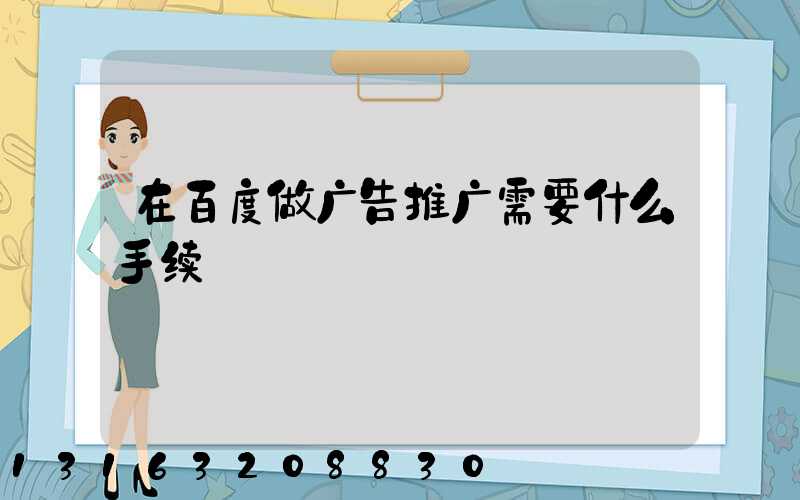 在百度做广告推广需要什么手续

13116320883​0